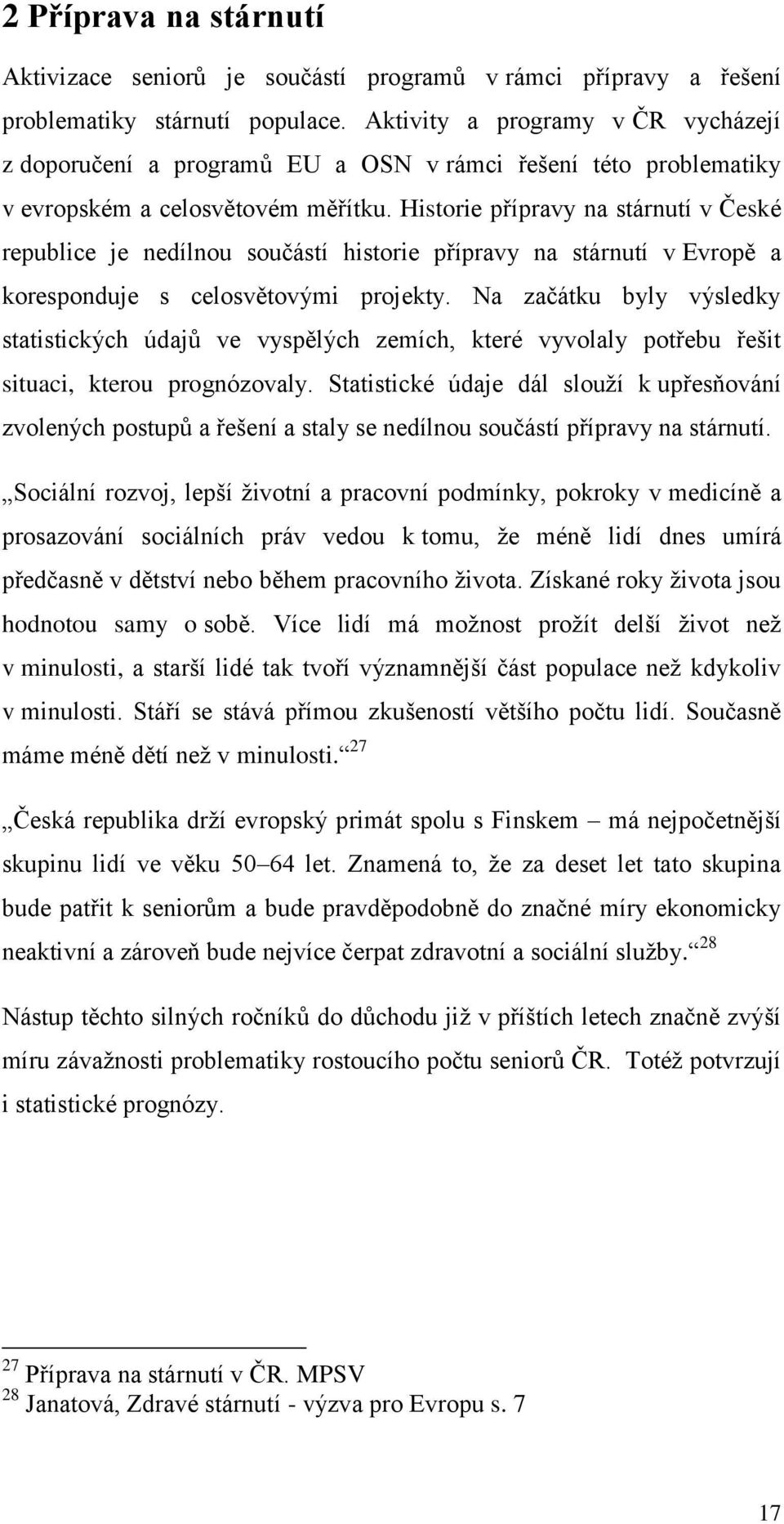 2 Příprava na stárnutí

Aktivizace seniorů je součástí programů v rámci přípravy a řešení problematiky stárnutí populace. Aktivity a programy v ČR vycházejí z doporučení a programů EU a OSN v rámci řešení této problematiky v evropském a celosvětovém měřítku. Historie přípravy na stárnutí v České republice je nedílnou součástí historie přípravy na stárnutí v Evropě a koresponduje s celosvětovými projekty. Na začátku byly výsledky statistických údajů ve vyspělých zemích, které vyvolaly potřebu řešit situaci, kterou prognózovaly. Statistické údaje dál slouží k upřesňování zvolených postupů a řešení a staly se nedílnou součástí přípravy na stárnutí.

„Sociální rozvoj, lepší životní a pracovní podmínky, pokroky v medicíně a prosazování sociálních práv vedou k tomu, že méně lidí dnes umírá předčasně v dětství nebo během pracovního života. Získané roky života jsou hodnotou samy o sobě. Více lidí má možnost prožít delší život než v minulosti, a starší lidé tak tvoří významnější část populace než kdykoliv v minulosti. Stáří se stává přímou zkušeností většího počtu lidí. Současně máme méně dětí než v minulosti.“ $^{27}$

„Česká republika drží evropský primát spolu s Finskem – má nejpočetnější skupinu lidí ve věku 50–64 let. Znamená to, že za deset let tato skupina bude patřit k seniorům a bude pravděpodobně do značné míry ekonomicky neaktivní a zároveň bude nejvíce čerpat zdravotní a sociální služby.“ $^{28}$

Nástup těchto silných ročníků do důchodu již v příštích letech značně zvýší míru závažnosti problematiky rostoucího počtu seniorů ČR. Totéž potvrzují i statistické prognózy.

$^{27}$ Příprava na stárnutí v ČR. MPSV
$^{28}$ Janatová, Zdravé stárnutí - výzva pro Evropu s. 7

17